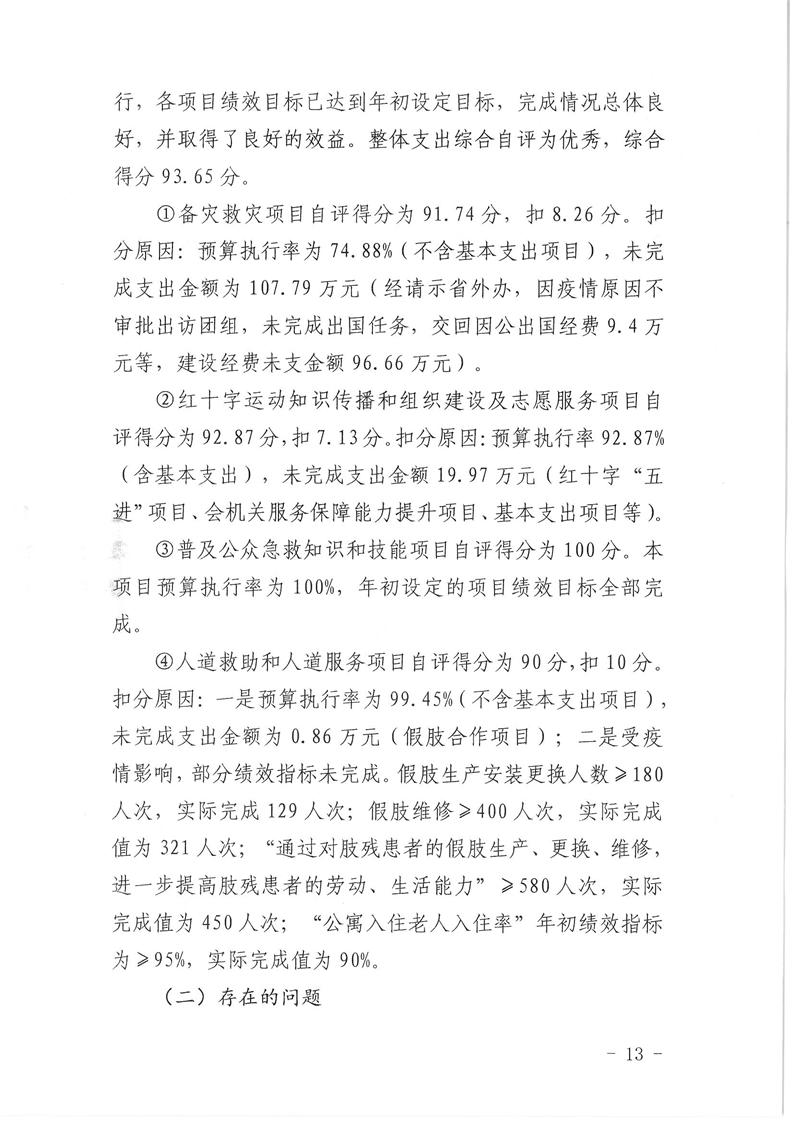 行，各项目绩效目标已达到年初设定目标，完成情况总体良好，并取得了良好的效益。整体支出综合自评为优秀，综合得分 93.65 分。

①备灾救灾项目自评得分为 91.74 分，扣 8.26 分。扣分原因：预算执行率为 74.88%（不含基本支出项目），未完成支出金额为 107.79 万元（经请示省外办，因疫情原因不审批出访团组，未完成出国任务，交回因公出国经费 9.4 万元等，建设经费未支金额 96.66 万元）。

②红十字运动知识传播和组织建设及志愿服务项目自评得分为 92.87 分，扣 7.13 分。扣分原因：预算执行率 92.87%（含基本支出），未完成支出金额 19.97 万元（红十字“五进”项目、会机关服务保障能力提升项目、基本支出项目等）。

③普及公众急救知识和技能项目自评得分为 100 分。本项目预算执行率为 100%，年初设定的项目绩效目标全部完成。

④人道救助和人道服务项目自评得分为 90 分，扣 10 分。扣分原因：一是预算执行率为 99.45%（不含基本支出项目），未完成支出金额为 0.86 万元（假肢合作项目）；二是受疫情影响，部分绩效指标未完成。假肢生产安装更换人数≥180 人次，实际完成 129 人次；假肢维修≥400 人次，实际完成值为 321 人次；“通过对肢残患者的假肢生产、更换、维修，进一步提高肢残患者的劳动、生活能力”≥580 人次，实际完成值为 450 人次；“公寓入住老人入住率”年初绩效指标为≥95%，实际完成值为 90%。

（二）存在的问题

- 13 -